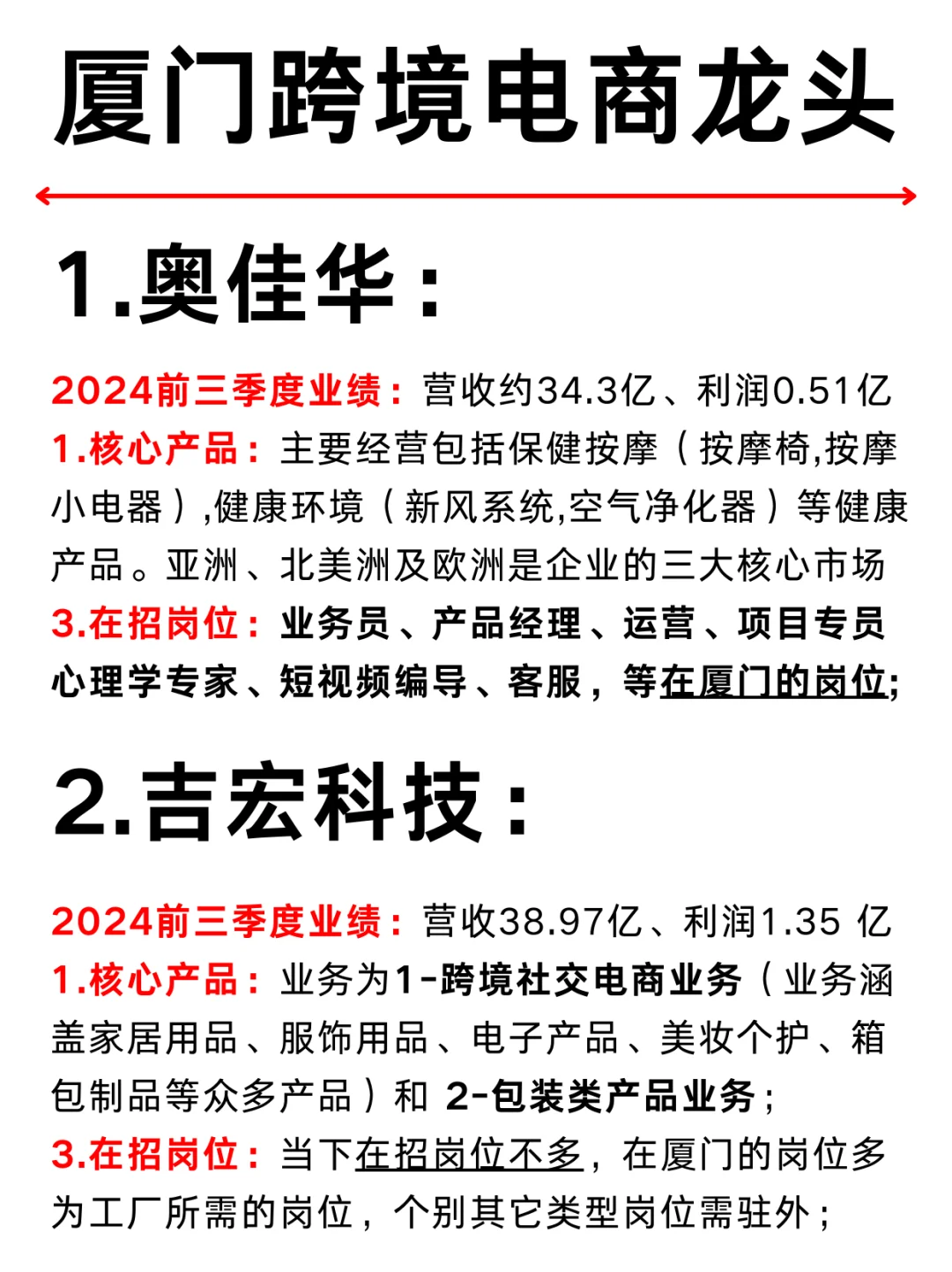 厦门跨境电商龙头

1.奥佳华：

2024前三季度业绩：营收约34.3亿、利润0.51亿
1.核心产品：主要经营包括保健按摩（按摩椅,按摩小电器）,健康环境（新风系统,空气净化器）等健康产品。亚洲、北美洲及欧洲是企业的三大核心市场
3.在招岗位：业务员、产品经理、运营、项目专员心理学专家、短视频编导、客服，等在厦门的岗位;

2.吉宏科技：

2024前三季度业绩：营收38.97亿、利润1.35 亿
1.核心产品：业务为1-跨境社交电商业务（业务涵盖家居用品、服饰用品、电子产品、美妆个护、箱包制品等众多产品）和 2-包装类产品业务；
3.在招岗位：当下在招岗位不多，在厦门的岗位多为工厂所需的岗位，个别其它类型岗位需驻外；